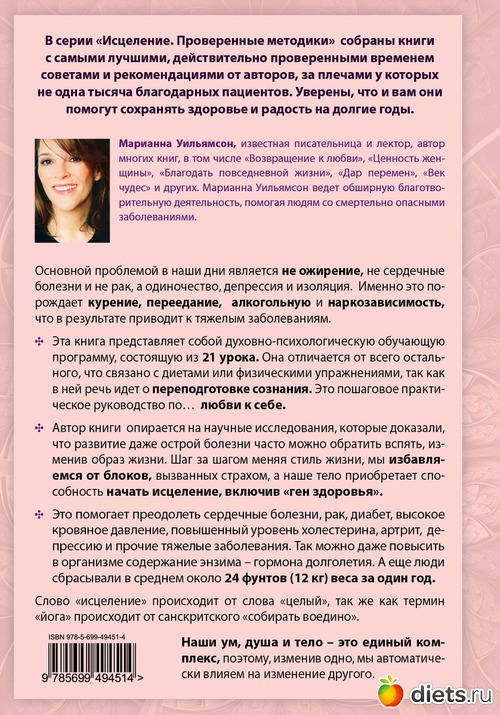 В серии «Исцеление. Проверенные методики» собраны книги с самыми лучшими, действительно проверенными временем советами и рекомендациями от авторов, за плечами у которых не одна тысяча благодарных пациентов. Уверены, что и вам они помогут сохранять здоровье и радость на долгие годы.

Марианна Уильямсон, известная писательница и лектор, автор многих книг, в том числе «Возвращение к любви», «Ценность женщины», «Благодать повседневной жизни», «Дар перемен», «Век чудес» и других. Марианна Уильямсон ведет обширную благотворительную деятельность, помогая людям со смертельно опасными заболеваниями.

Основной проблемой в наши дни является не ожирение, не сердечные болезни и не рак, а одиночество, депрессия и изоляция. Именно это порождает курение, переедание, алкогольную и наркозависимость, что в результате приводит к тяжелым заболеваниям.

Эта книга представляет собой духовно-психологическую обучающую программу, состоящую из 21 урока. Она отличается от всего остального, что связано с диетами или физическими упражнениями, так как в ней речь идет о переподготовке сознания. Это пошаговое практическое руководство по… любви к себе.

Автор книги опирается на научные исследования, которые доказали, что развитие даже острой болезни часто можно обратить вспять, изменив образ жизни. Шаг за шагом меняя стиль жизни, мы избавляемся от блоков, вызванных страхом, а наше тело приобретает способность начать исцеление, включив «ген здоровья».

Это помогает преодолеть сердечные болезни, рак, диабет, высокое кровяное давление, повышенный уровень холестерина, артрит, депрессию и прочие тяжелые заболевания. Так можно даже повысить в организме содержание энзима – гормона долголетия. А еще люди сбрасывали в среднем около 24 фунтов (12 кг) веса за один год.

Слово «исцеление» происходит от слова «целый», так же как термин «йога» происходит от санскритского «собирать воедино».

ISBN 978-5-699-49451-4

9 785699 494514 >

Наши ум, душа и тело – это единый комплекс, поэтому, изменив одно, мы автоматически влияем на изменение другого.

diets.ru